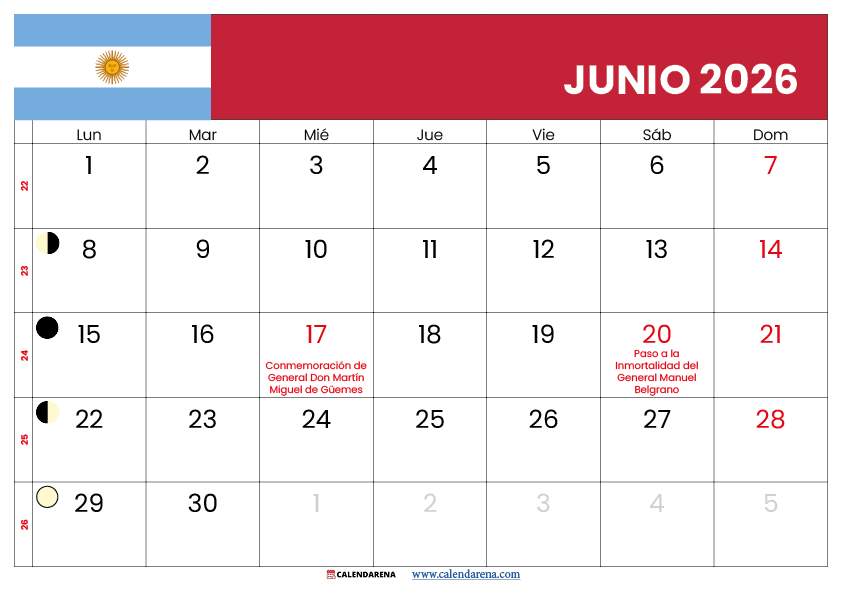 JUNIO 2026

| | Lun | Mar | Mié | Jue | Vie | Sáb | Dom |
|---|---|---|---|---|---|---|---|
| 22 | 1 | 2 | 3 | 4 | 5 | 6 | 7 |
| 23 | 8 | 9 | 10 | 11 | 12 | 13 | 14 |
| 24 | 15 | 16 | 17 Conmemoración de General Don Martín Miguel de Güemes | 18 | 19 | 20 Paso a la Inmortalidad del General Manuel Belgrano | 21 |
| 25 | 22 | 23 | 24 | 25 | 26 | 27 | 28 |
| 26 | 29 | 30 | 1 | 2 | 3 | 4 | 5 |

CALENDARENA www.calendarena.com